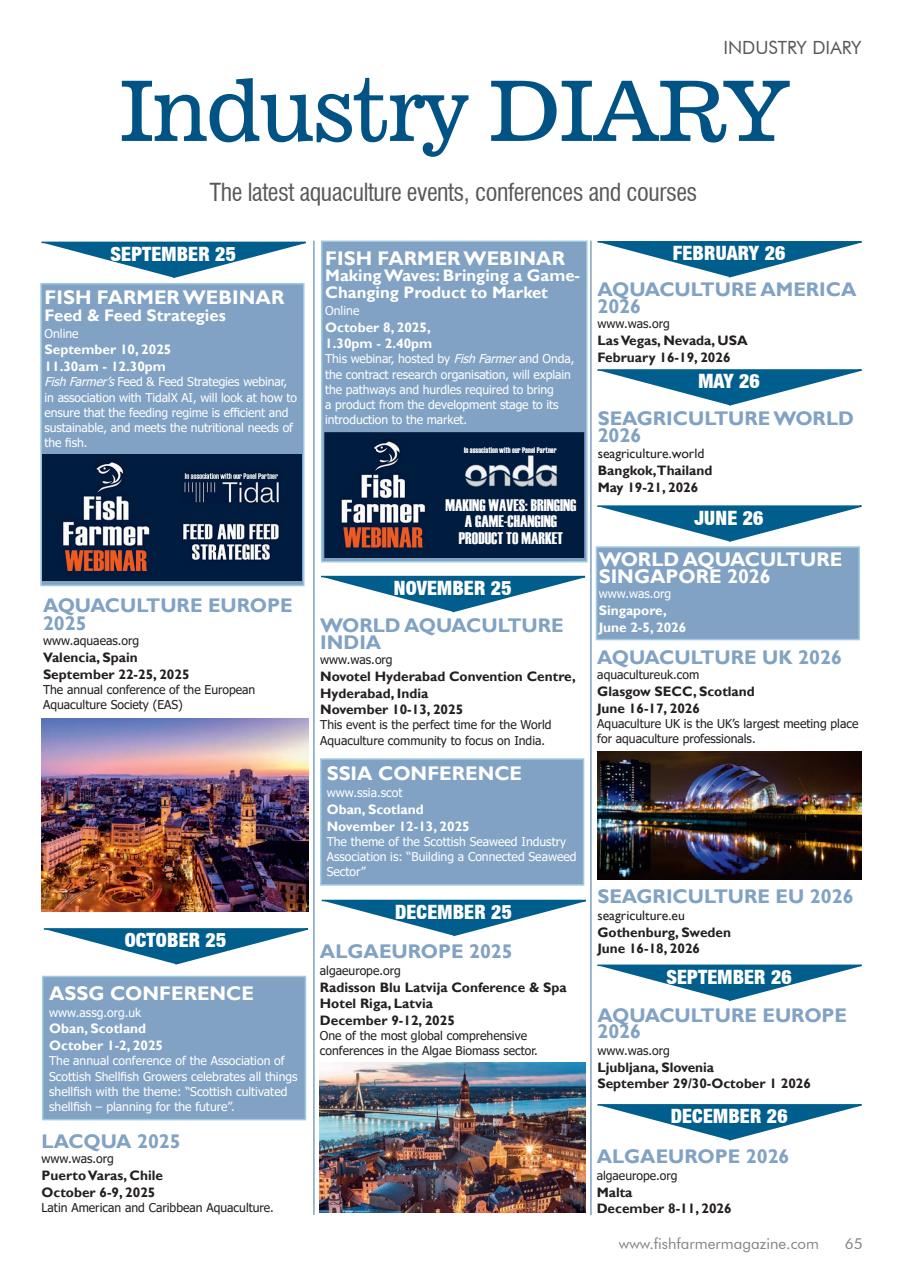 INDUSTRY DIARY

Industry DIARY

The latest aquaculture events, conferences and courses

SEPTEMBER 25

FISH FARMER WEBINAR
Feed & Feed Strategies
Online
September 10, 2025
11.30am - 12.30pm
Fish Farmer's Feed & Feed Strategies webinar, in association with TidalX AI, will look at how to ensure that the feeding regime is efficient and sustainable, and meets the nutritional needs of the fish.

Fish Farmer WEBINAR
In association with our Panel Partner
Tidal
FEED AND FEED STRATEGIES

AQUACULTURE EUROPE 2025
www.aquaeas.org
Valencia, Spain
September 22-25, 2025
The annual conference of the European Aquaculture Society (EAS)

OCTOBER 25

ASSG CONFERENCE
www.assg.org.uk
Oban, Scotland
October 1-2, 2025
The annual conference of the Association of Scottish Shellfish Growers celebrates all things shellfish with the theme: "Scottish cultivated shellfish – planning for the future".

LACQUA 2025
www.was.org
Puerto Varas, Chile
October 6-9, 2025
Latin American and Caribbean Aquaculture.

FISH FARMER WEBINAR
Making Waves: Bringing a Game-Changing Product to Market
Online
October 8, 2025,
1.30pm - 2.40pm
This webinar, hosted by Fish Farmer and Onda, the contract research organisation, will explain the pathways and hurdles required to bring a product from the development stage to its introduction to the market.

Fish Farmer WEBINAR
In association with our Panel Partner
onda
MAKING WAVES: BRINGING A GAME-CHANGING PRODUCT TO MARKET

NOVEMBER 25

WORLD AQUACULTURE INDIA
www.was.org
Novotel Hyderabad Convention Centre, Hyderabad, India
November 10-13, 2025
This event is the perfect time for the World Aquaculture community to focus on India.

SSIA CONFERENCE
www.ssia.scot
Oban, Scotland
November 12-13, 2025
The theme of the Scottish Seaweed Industry Association is: "Building a Connected Seaweed Sector"

DECEMBER 25

ALGAEUROPE 2025
algaeurope.org
Radisson Blu Latvija Conference & Spa Hotel Riga, Latvia
December 9-12, 2025
One of the most global comprehensive conferences in the Algae Biomass sector.

FEBRUARY 26

AQUACULTURE AMERICA 2026
www.was.org
Las Vegas, Nevada, USA
February 16-19, 2026

MAY 26

SEAGRICULTURE WORLD 2026
seagriculture.world
Bangkok, Thailand
May 19-21, 2026

JUNE 26

WORLD AQUACULTURE SINGAPORE 2026
www.was.org
Singapore,
June 2-5, 2026

AQUACULTURE UK 2026
aquacultureuk.com
Glasgow SECC, Scotland
June 16-17, 2026
Aquaculture UK is the UK's largest meeting place for aquaculture professionals.

SEAGRICULTURE EU 2026
seagriculture.eu
Gothenburg, Sweden
June 16-18, 2026

SEPTEMBER 26

AQUACULTURE EUROPE 2026
www.was.org
Ljubljana, Slovenia
September 29/30-October 1 2026

DECEMBER 26

ALGAEUROPE 2026
algaeurope.org
Malta
December 8-11, 2026

www.fishfarmermagazine.com 65